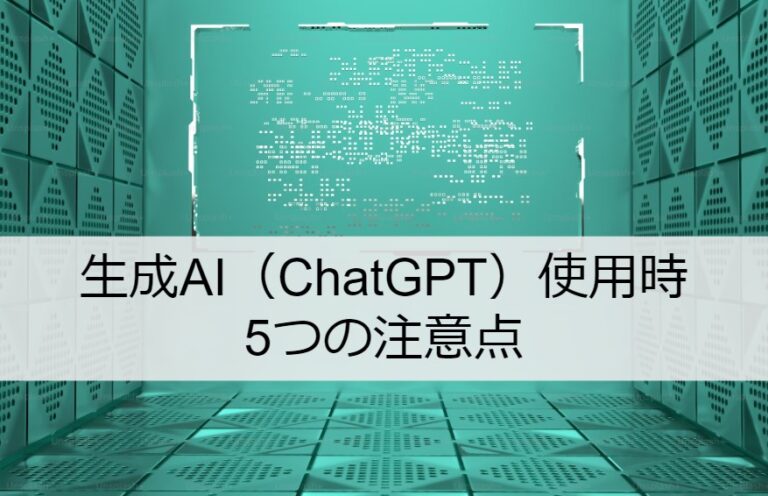 生成AI（ChatGPT）使用時
5つの注意点